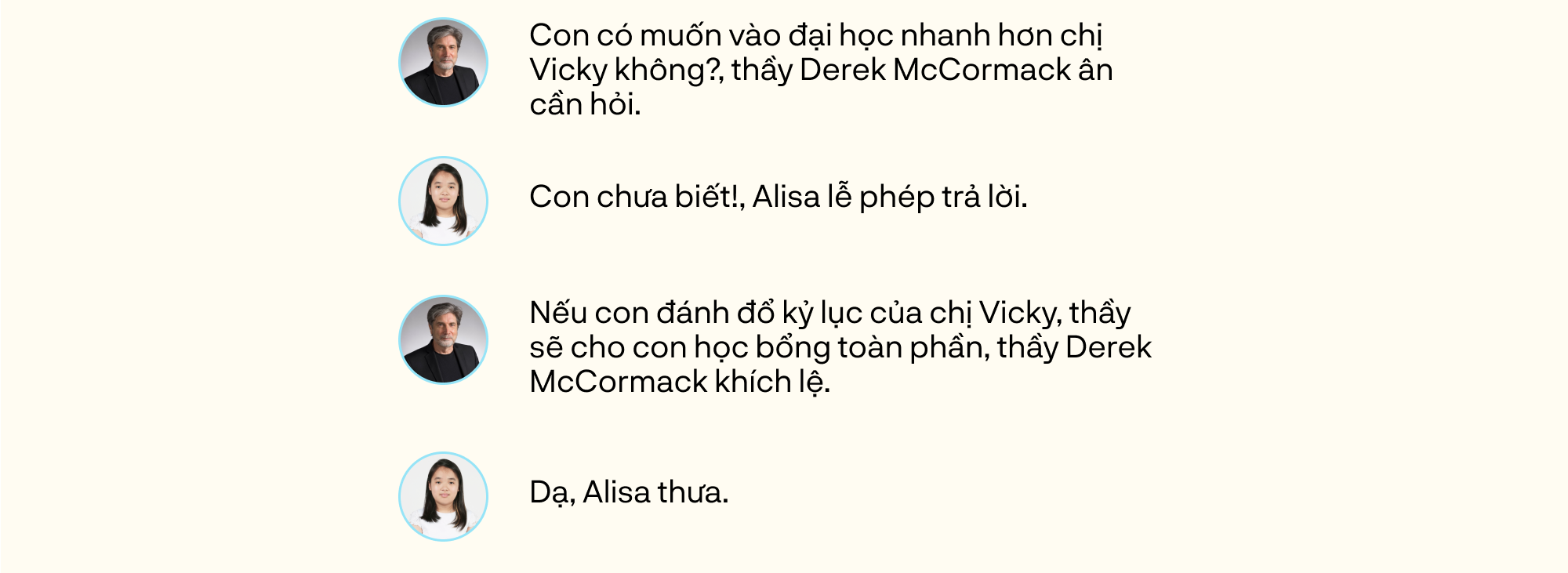 Con có muốn vào đại học nhanh hơn chị Vicky không?, thầy Derek McCormack ân cần hỏi.

Con chưa biết!, Alisa lễ phép trả lời.

Nếu con đánh đổ kỷ lục của chị Vicky, thầy sẽ cho con học bổng toàn phần, thầy Derek McCormack khích lệ.

Dạ, Alisa thưa.